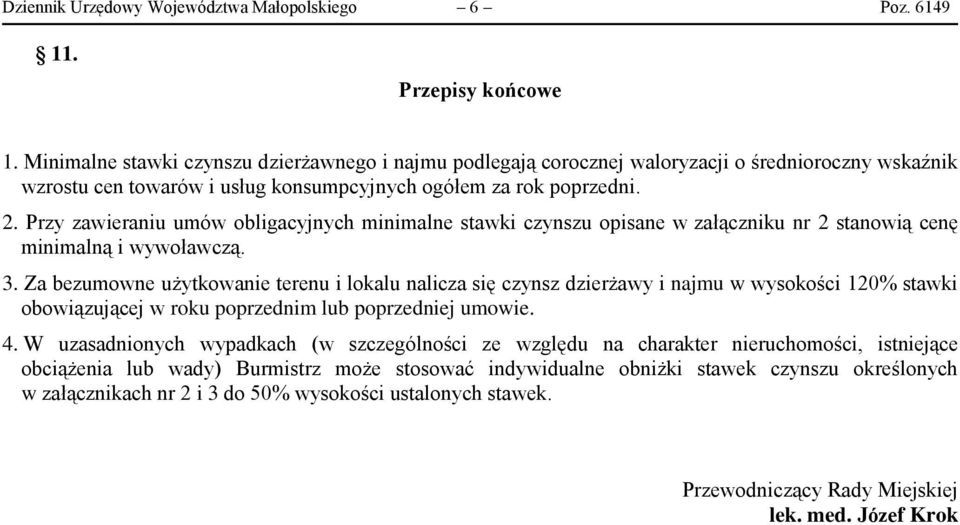 Dziennik Urzędowy Województwa Małopolskiego – 6 – Poz. 6149

§ 11.

Przepisy końcowe

1. Minimalne stawki czynszu dzierżawnego i najmu podlegają corocznej waloryzacji o średnioroczny wskaźnik wzrostu cen towarów i usług konsumpcyjnych ogółem za rok poprzedni.

2. Przy zawieraniu umów obligacyjnych minimalne stawki czynszu opisane w załączniku nr 2 stanowią cenę minimalną i wywoławczą.

3. Za bezumowne użytkowanie terenu i lokalu nalicza się czynsz dzierżawy i najmu w wysokości 120% stawki obowiązującej w roku poprzednim lub poprzedniej umowie.

4. W uzasadnionych wypadkach (w szczególności ze względu na charakter nieruchomości, istniejące obciążenia lub wady) Burmistrz może stosować indywidualne obniżki stawek czynszu określonych w załącznikach nr 2 i 3 do 50% wysokości ustalonych stawek.

Przewodniczący Rady Miejskiej
lek. med. Józef Krok